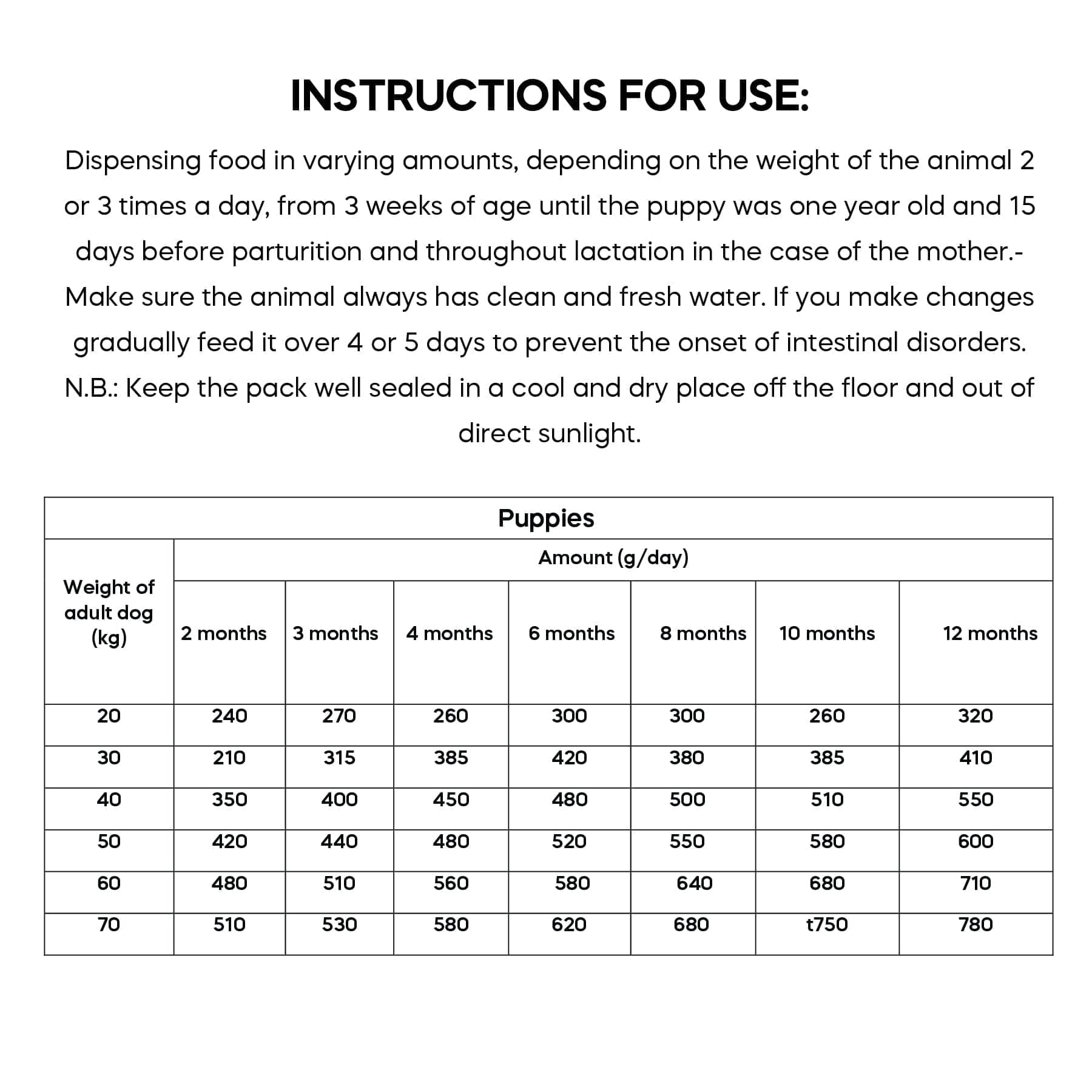 INSTRUCTIONS FOR USE:

Dispensing food in varying amounts, depending on the weight of the animal 2 or 3 times a day, from 3 weeks of age until the puppy was one year old and 15 days before parturition and throughout lactation in the case of the mother.- Make sure the animal always has clean and fresh water. If you make changes gradually feed it over 4 or 5 days to prevent the onset of intestinal disorders. N.B.: Keep the pack well sealed in a cool and dry place off the floor and out of direct sunlight.

| Puppies | | | | | | | |
|---|---|---|---|---|---|---|---|
| Weight of adult dog (kg) | Amount (g/day) | | | | | | |
| | 2 months | 3 months | 4 months | 6 months | 8 months | 10 months | 12 months |
| 20 | 240 | 270 | 260 | 300 | 300 | 260 | 320 |
| 30 | 210 | 315 | 385 | 420 | 380 | 385 | 410 |
| 40 | 350 | 400 | 450 | 480 | 500 | 510 | 550 |
| 50 | 420 | 440 | 480 | 520 | 550 | 580 | 600 |
| 60 | 480 | 510 | 560 | 580 | 640 | 680 | 710 |
| 70 | 510 | 530 | 580 | 620 | 680 | t750 | 780 |